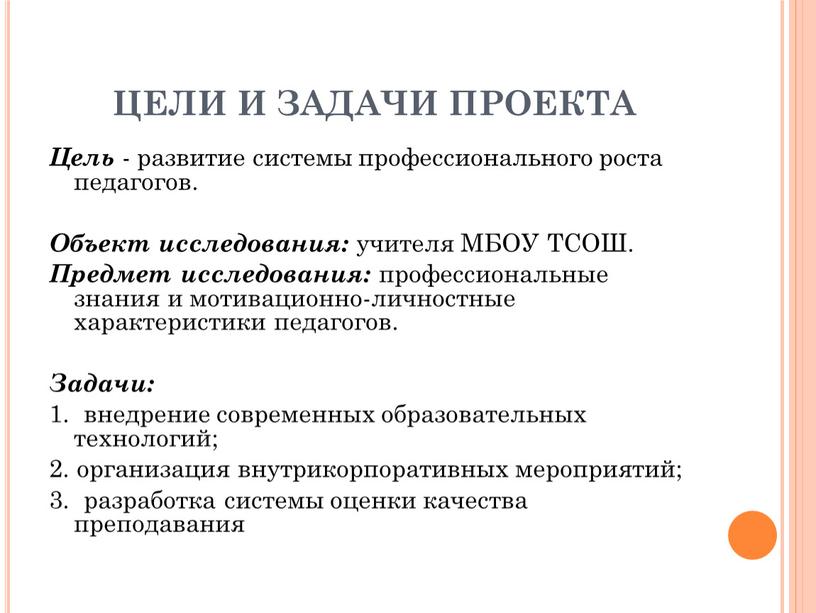 ЦЕЛИ И ЗАДАЧИ ПРОЕКТА

Цель - развитие системы профессионального роста педагогов.

Объект исследования: учителя МБОУ ТСОШ.
Предмет исследования: профессиональные знания и мотивационно-личностные характеристики педагогов.

Задачи:
1. внедрение современных образовательных технологий;
2. организация внутрикорпоративных мероприятий;
3. разработка системы оценки качества преподавания